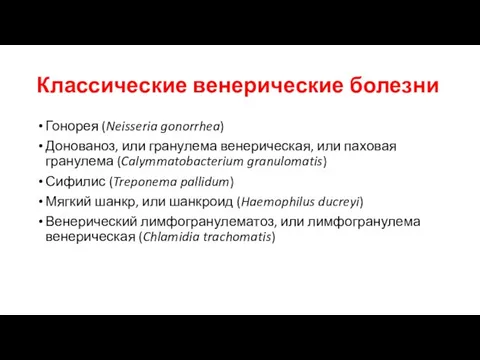 Классические венерические болезни

• Гонорея (Neisseria gonorrhea)
• Донованоз, или гранулема венерическая, или паховая гранулема (Calymmatobacterium granulomatis)
• Сифилис (Treponema pallidum)
• Мягкий шанкр, или шанкроид (Haemophilus ducreyi)
• Венерический лимфогранулематоз, или лимфогранулема венерическая (Chlamidia trachomatis)